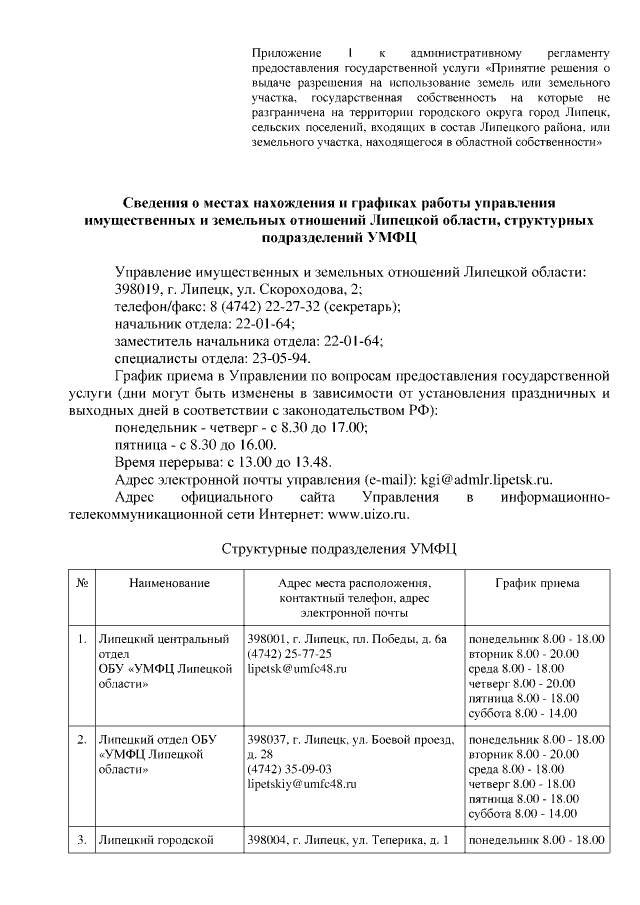 Приложение 1 к административному регламенту предоставления государственной услуги «Принятие решения о выдаче разрешения на использование земель или земельного участка, государственная собственность на которые не разграничена на территории городского округа город Липецк, сельских поселений, входящих в состав Липецкого района, или земельного участка, находящегося в областной собственности»

Сведения о местах нахождения и графиках работы управления имущественных и земельных отношений Липецкой области, структурных подразделений УМФЦ

Управление имущественных и земельных отношений Липецкой области:
398019, г. Липецк, ул. Скороходова, 2;
телефон/факс: 8 (4742) 22-27-32 (секретарь);
начальник отдела: 22-01-64;
заместитель начальника отдела: 22-01-64;
специалисты отдела: 23-05-94.

График приема в Управлении по вопросам предоставления государственной услуги (дни могут быть изменены в зависимости от установления праздничных и выходных дней в соответствии с законодательством РФ):
понедельник - четверг - с 8.30 до 17.00;
пятница - с 8.30 до 16.00.
Время перерыва: с 13.00 до 13.48.
Адрес электронной почты управления (e-mail): kgi@admlr.lipetsk.ru.
Адрес официального сайта Управления в информационно-телекоммуникационной сети Интернет: www.uizo.ru.

Структурные подразделения УМФЦ

| № | Наименование | Адрес места расположения, контактный телефон, адрес электронной почты | График приема |
|---|---|---|---|
| 1. | Липецкий центральный отдел ОБУ «УМФЦ Липецкой области» | 398001, г. Липецк, пл. Победы, д. 6а (4742) 25-77-25 lipetsk@umfc48.ru | понедельник 8.00 - 18.00 вторник 8.00 - 20.00 среда 8.00 - 18.00 четверг 8.00 - 20.00 пятница 8.00 - 18.00 суббота 8.00 - 14.00 |
| 2. | Липецкий отдел ОБУ «УМФЦ Липецкой области» | 398037, г. Липецк, ул. Боевой проезд, д. 28 (4742) 35-09-03 lipetskiy@umfc48.ru | понедельник 8.00 - 18.00 вторник 8.00 - 20.00 среда 8.00 - 18.00 четверг 8.00 - 18.00 пятница 8.00 - 18.00 суббота 8.00 - 14.00 |
| 3. | Липецкий городской | 398004, г. Липецк, ул. Теперика, д. 1 | понедельник 8.00 - 18.00 |